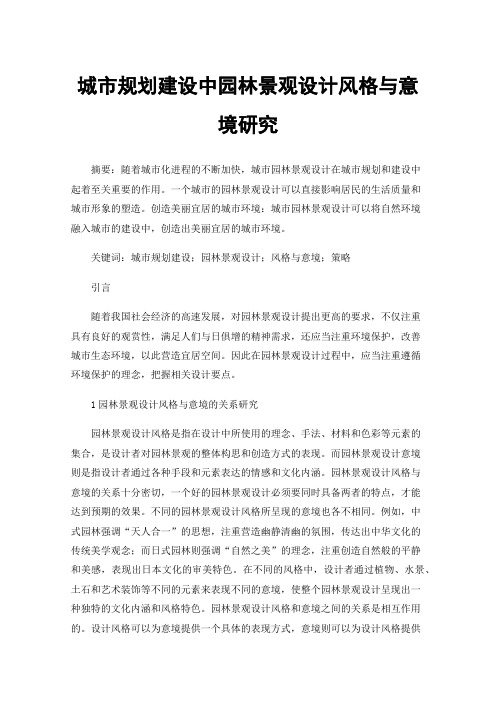 城市规划建设中园林景观设计风格与意境研究

摘要：随着城市化进程的不断加快，城市园林景观设计在城市规划和建设中起着至关重要的作用。一个城市的园林景观设计可以直接影响居民的生活质量和城市形象的塑造。创造美丽宜居的城市环境：城市园林景观设计可以将自然环境融入城市的建设中，创造出美丽宜居的城市环境。

关键词：城市规划建设；园林景观设计；风格与意境；策略

引言

随着我国社会经济的高速发展，对园林景观设计提出更高的要求，不仅注重具有良好的观赏性，满足人们与日俱增的精神需求，还应当注重环境保护，改善城市生态环境，以此营造宜居空间。因此在园林景观设计过程中，应当注重遵循环境保护的理念，把握相关设计要点。

1 园林景观设计风格与意境的关系研究

园林景观设计风格是指在设计中所使用的理念、手法、材料和色彩等元素的集合，是设计者对园林景观的整体构思和创造方式的表现。而园林景观设计意境则是指设计者通过各种手段和元素表达的情感和文化内涵。园林景观设计风格与意境的关系十分密切，一个好的园林景观设计必须要同时具备两者的特点，才能达到预期的效果。不同的园林景观设计风格所呈现的意境也各不相同。例如，中式园林强调“天人合一”的思想，注重营造幽静清幽的氛围，传达出中华文化的传统美学观念；而日式园林则强调“自然之美”的理念，注重创造自然般的平静和美感，表现出日本文化的审美特色。在不同的风格中，设计者通过植物、水景、土石和艺术装饰等不同的元素来表现不同的意境，使整个园林景观设计呈现出一种独特的文化内涵和风格特色。园林景观设计风格和意境之间的关系是相互作用的。设计风格可以为意境提供一个具体的表现方式，意境则可以为设计风格提供